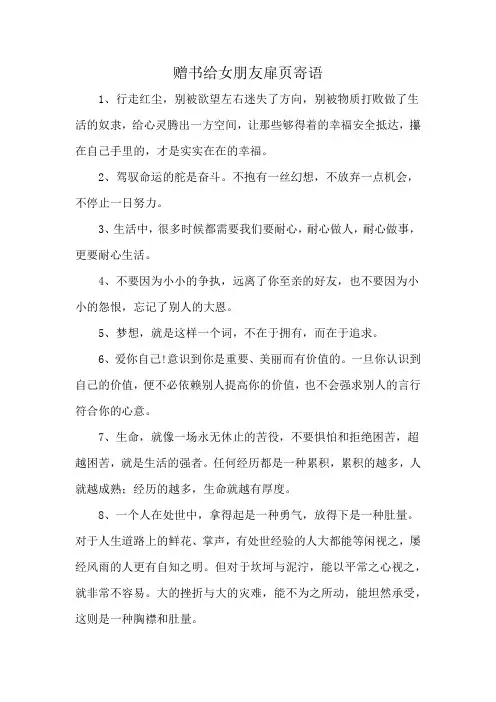 赠书给女朋友扉页寄语

1、行走红尘，别被欲望左右迷失了方向，别被物质打败做了生活的奴隶，给心灵腾出一方空间，让那些够得着的幸福安全抵达，攥在自己手里的，才是实实在在的幸福。

2、驾驭命运的舵是奋斗。不抱有一丝幻想，不放弃一点机会，不停止一日努力。

3、生活中，很多时候都需要我们要耐心，耐心做人，耐心做事，更要耐心生活。

4、不要因为小小的争执，远离了你至亲的好友，也不要因为小小的怨恨，忘记了别人的大恩。

5、梦想，就是这样一个词，不在于拥有，而在于追求。

6、爱你自己!意识到你是重要、美丽而有价值的。一旦你认识到自己的价值，便不必依赖别人提高你的价值，也不会强求别人的言行符合你的心意。

7、生命，就像一场永无休止的苦役，不要惧怕和拒绝困苦，超越困苦，就是生活的强者。任何经历都是一种累积，累积的越多，人就越成熟；经历的越多，生命就越有厚度。

8、一个人在处世中，拿得起是一种勇气，放得下是一种肚量。对于人生道路上的鲜花、掌声，有处世经验的人大都能等闲视之，屡经风雨的人更有自知之明。但对于坎坷与泥泞，能以平常之心视之，就非常不容易。大的挫折与大的灾难，能不为之所动，能坦然承受，这则是一种胸襟和肚量。